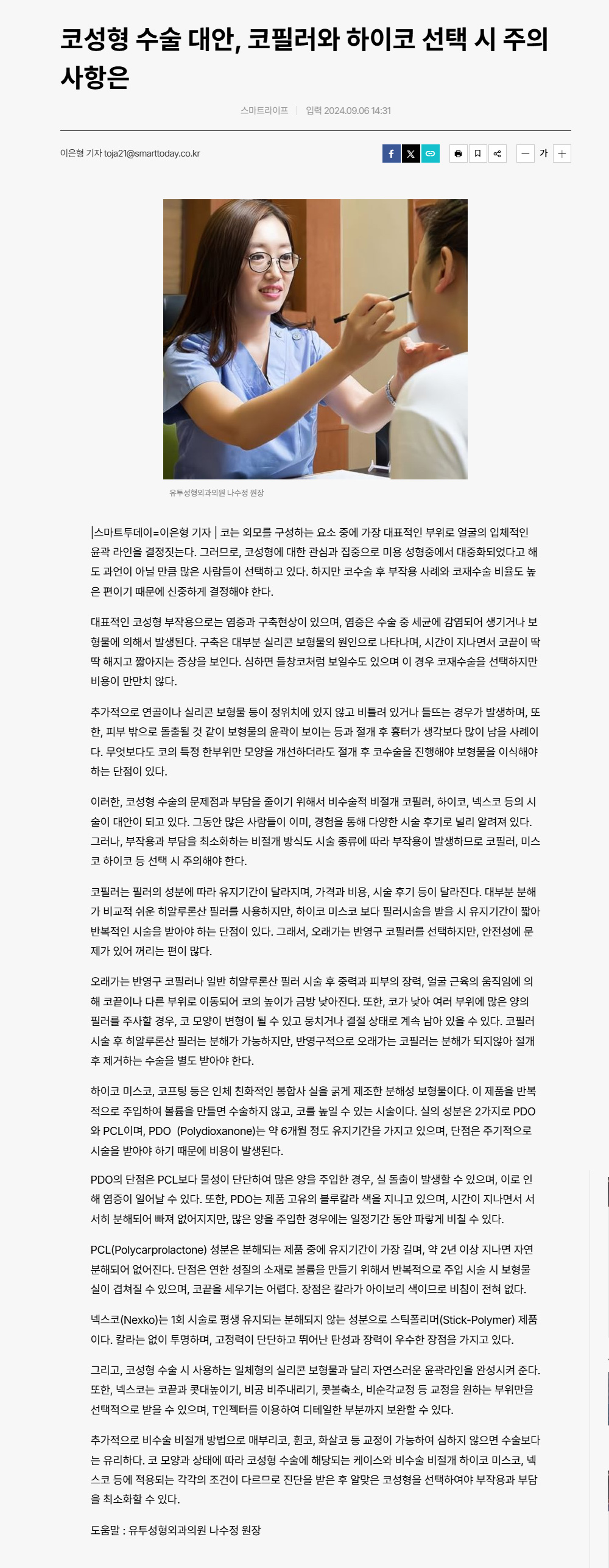 코성형 수술 대안, 코필러와 하이코 선택 시 주의 사항은

스마트라이프 | 입력 2024.09.06 14:31

이은형 기자 toja21@smarttoday.co.kr

가

유투성형외과의원 나수정 원장

|스마트투데이=이은형 기자 | 코는 외모를 구성하는 요소 중에 가장 대표적인 부위로 얼굴의 입체적인 윤곽 라인을 결정짓는다. 그러므로, 코성형에 대한 관심과 집중으로 미용 성형중에서 대중화되었다고 해도 과언이 아닐 만큼 많은 사람들이 선택하고 있다. 하지만 코수술 후 부작용 사례와 코재수술 비율도 높은 편이기 때문에 신중하게 결정해야 한다.

대표적인 코성형 부작용으로는 염증과 구축현상이 있으며, 염증은 수술 중 세균에 감염되어 생기거나 보형물에 의해서 발생된다. 구축은 대부분 실리콘 보형물의 원인으로 나타나며, 시간이 지나면서 코끝이 딱딱 해지고 짧아지는 증상을 보인다. 심하면 들창코처럼 보일수도 있으며 이 경우 코재수술을 선택하지만 비용이 만만치 않다.

추가적으로 연골이나 실리콘 보형물 등이 정위치에 있지 않고 비틀려 있거나 들뜨는 경우가 발생하며, 또한, 피부 밖으로 돌출될 것 같이 보형물의 윤곽이 보이는 등과 절개 후 흉터가 생각보다 많이 남을 사례이다. 무엇보다도 코의 특정 한부위만 모양을 개선하더라도 절개 후 코수술을 진행해야 보형물을 이식해야 하는 단점이 있다.

이러한, 코성형 수술의 문제점과 부담을 줄이기 위해서 비수술적 비절개 코필러, 하이코, 넥스코 등의 시술이 대안이 되고 있다. 그동안 많은 사람들이 이미, 경험을 통해 다양한 시술 후기로 널리 알려져 있다. 그러나, 부작용과 부담을 최소화하는 비절개 방식도 시술 종류에 따라 부작용이 발생하므로 코필러, 미스코 하이코 등 선택 시 주의해야 한다.

코필러는 필러의 성분에 따라 유지기간이 달라지며, 가격과 비용, 시술 후기 등이 달라진다. 대부분 분해가 비교적 쉬운 히알루론산 필러를 사용하지만, 하이코 미스코 보다 필러시술을 받을 시 유지기간이 짧아 반복적인 시술을 받아야 하는 단점이 있다. 그래서, 오래가는 반영구 코필러를 선택하지만, 안전성에 문제가 있어 꺼리는 편이 많다.

오래가는 반영구 코필러나 일반 히알루론산 필러 시술 후 중력과 피부의 장력, 얼굴 근육의 움직임에 의해 코끝이나 다른 부위로 이동되어 코의 높이가 금방 낮아진다. 또한, 코가 낮아 여러 부위에 많은 양의 필러를 주사할 경우, 코 모양이 변형이 될 수 있고 뭉치거나 결절 상태로 계속 남아 있을 수 있다. 코필러 시술 후 히알루론산 필러는 분해가 가능하지만, 반영구적으로 오래가는 코필러는 분해가 되지않아 절개 후 제거하는 수술을 별도 받아야 한다.

하이코 미스코, 코프팅 등은 인체 친화적인 봉합사 실을 굵게 제조한 분해성 보형물이다. 이 제품을 반복적으로 주입하여 볼륨을 만들면 수술하지 않고, 코를 높일 수 있는 시술이다. 실의 성분은 2가지로 PDO와 PCL이며, PDO (Polydioxanone)는 약 6개월 정도 유지기간을 가지고 있으며, 단점은 주기적으로 시술을 받아야 하기 때문에 비용이 발생된다.

PDO의 단점은 PCL보다 물성이 단단하여 많은 양을 주입한 경우, 실 돌출이 발생할 수 있으며, 이로 인해 염증이 일어날 수 있다. 또한, PDO는 제품 고유의 블루칼라 색을 지니고 있으며, 시간이 지나면서 서서히 분해되어 빠져 없어지지만, 많은 양을 주입한 경우에는 일정기간 동안 파랗게 비칠 수 있다.

PCL(Polycarprolactone) 성분은 분해되는 제품 중에 유지기간이 가장 길며, 약 2년 이상 지나면 자연 분해되어 없어진다. 단점은 연한 성질의 소재로 볼륨을 만들기 위해서 반복적으로 주입 시술 시 보형물 실이 겹쳐질 수 있으며, 코끝을 세우기는 어렵다. 장점은 칼라가 아이보리 색이므로 비침이 전혀 없다.

넥스코(Nexko)는 1회 시술로 평생 유지되는 분해되지 않는 성분으로 스틱폴리머(Stick-Polymer) 제품이다. 칼라는 없이 투명하며, 고정력이 단단하고 뛰어난 탄성과 장력이 우수한 장점을 가지고 있다.

그리고, 코성형 수술 시 사용하는 일체형의 실리콘 보형물과 달리 자연스러운 윤곽라인을 완성시켜 준다. 또한, 넥스코는 코끝과 콧대높이기, 비공 비주내리기, 콧볼축소, 비순각교정 등 교정을 원하는 부위만을 선택적으로 받을 수 있으며, T인젝터를 이용하여 디테일한 부분까지 보완할 수 있다.

추가적으로 비수술 비절개 방법으로 매부리코, 휜코, 화살코 등 교정이 가능하여 심하지 않으면 수술보다는 유리하다. 코 모양과 상태에 따라 코성형 수술에 해당되는 케이스와 비수술 비절개 하이코 미스코, 넥스코 등에 적용되는 각각의 조건이 다르므로 진단을 받은 후 알맞은 코성형을 선택하여야 부작용과 부담을 최소화할 수 있다.

도움말 : 유투성형외과의원 나수정 원장